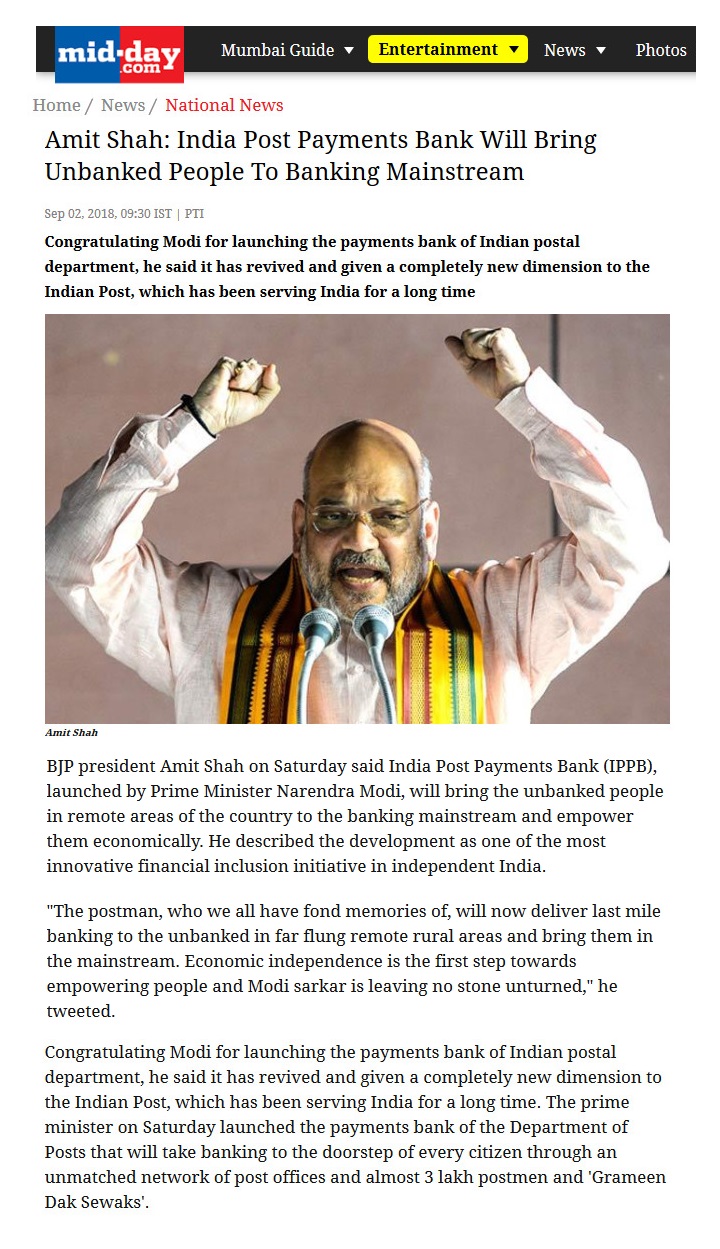 mid-day .com

Mumbai Guide ▼ Entertainment ▼ News ▼ Photos

Home / News / National News

Amit Shah: India Post Payments Bank Will Bring Unbanked People To Banking Mainstream

Sep 02, 2018, 09:30 IST | PTI

Congratulating Modi for launching the payments bank of Indian postal department, he said it has revived and given a completely new dimension to the Indian Post, which has been serving India for a long time

Amit Shah

BJP president Amit Shah on Saturday said India Post Payments Bank (IPPB), launched by Prime Minister Narendra Modi, will bring the unbanked people in remote areas of the country to the banking mainstream and empower them economically. He described the development as one of the most innovative financial inclusion initiative in independent India.

"The postman, who we all have fond memories of, will now deliver last mile banking to the unbanked in far flung remote rural areas and bring them in the mainstream. Economic independence is the first step towards empowering people and Modi sarkar is leaving no stone unturned," he tweeted.

Congratulating Modi for launching the payments bank of Indian postal department, he said it has revived and given a completely new dimension to the Indian Post, which has been serving India for a long time. The prime minister on Saturday launched the payments bank of the Department of Posts that will take banking to the doorstep of every citizen through an unmatched network of post offices and almost 3 lakh postmen and 'Grameen Dak Sewaks'.